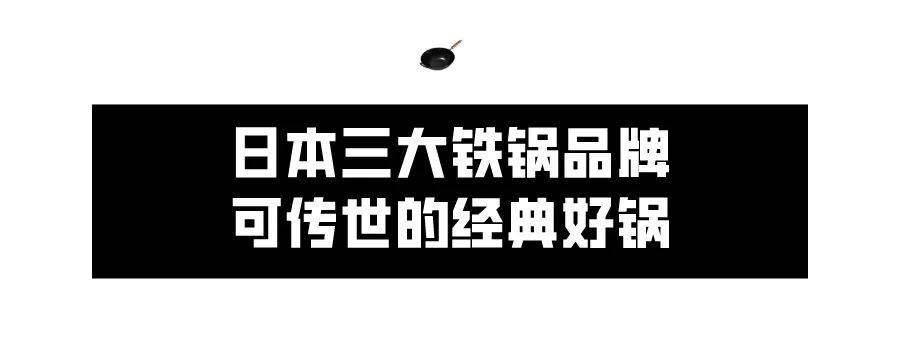 日本三大铁锅品牌
可传世的经典好锅